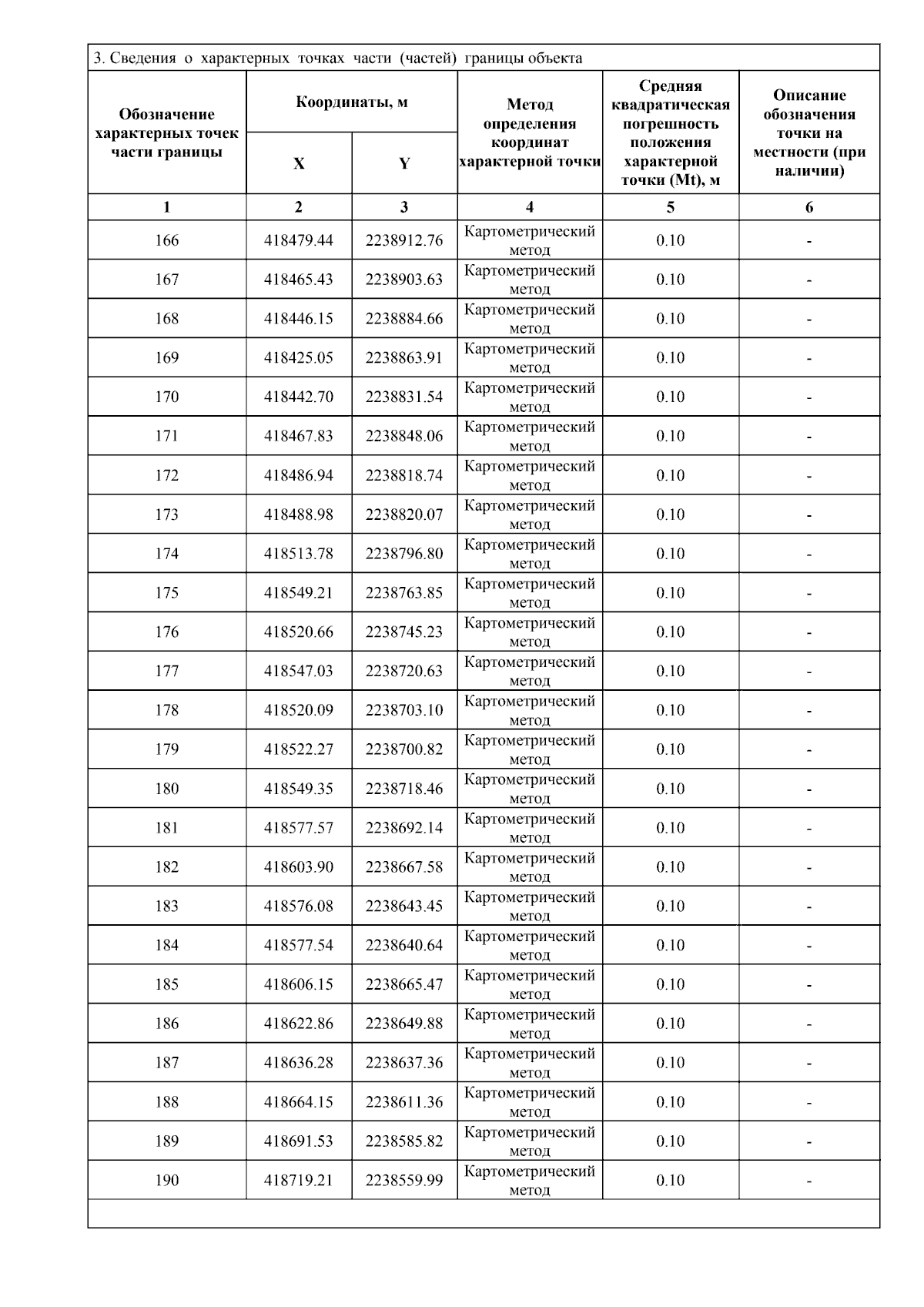 3. Сведения о характерных точках части (частей) границы объекта

| Обозначение характерных точек части границы | Координаты, м X | Координаты, м Y | Метод определения координат характерной точки | Средняя квадратическая погрешность положения характерной точки (Mt), м | Описание обозначения точки на местности (при наличии) |
|---|---|---|---|---|---|
| 1 | 2 | 3 | 4 | 5 | 6 |
| 166 | 418479.44 | 2238912.76 | Картометрический метод | 0.10 | - |
| 167 | 418465.43 | 2238903.63 | Картометрический метод | 0.10 | - |
| 168 | 418446.15 | 2238884.66 | Картометрический метод | 0.10 | - |
| 169 | 418425.05 | 2238863.91 | Картометрический метод | 0.10 | - |
| 170 | 418442.70 | 2238831.54 | Картометрический метод | 0.10 | - |
| 171 | 418467.83 | 2238848.06 | Картометрический метод | 0.10 | - |
| 172 | 418486.94 | 2238818.74 | Картометрический метод | 0.10 | - |
| 173 | 418488.98 | 2238820.07 | Картометрический метод | 0.10 | - |
| 174 | 418513.78 | 2238796.80 | Картометрический метод | 0.10 | - |
| 175 | 418549.21 | 2238763.85 | Картометрический метод | 0.10 | - |
| 176 | 418520.66 | 2238745.23 | Картометрический метод | 0.10 | - |
| 177 | 418547.03 | 2238720.63 | Картометрический метод | 0.10 | - |
| 178 | 418520.09 | 2238703.10 | Картометрический метод | 0.10 | - |
| 179 | 418522.27 | 2238700.82 | Картометрический метод | 0.10 | - |
| 180 | 418549.35 | 2238718.46 | Картометрический метод | 0.10 | - |
| 181 | 418577.57 | 2238692.14 | Картометрический метод | 0.10 | - |
| 182 | 418603.90 | 2238667.58 | Картометрический метод | 0.10 | - |
| 183 | 418576.08 | 2238643.45 | Картометрический метод | 0.10 | - |
| 184 | 418577.54 | 2238640.64 | Картометрический метод | 0.10 | - |
| 185 | 418606.15 | 2238665.47 | Картометрический метод | 0.10 | - |
| 186 | 418622.86 | 2238649.88 | Картометрический метод | 0.10 | - |
| 187 | 418636.28 | 2238637.36 | Картометрический метод | 0.10 | - |
| 188 | 418664.15 | 2238611.36 | Картометрический метод | 0.10 | - |
| 189 | 418691.53 | 2238585.82 | Картометрический метод | 0.10 | - |
| 190 | 418719.21 | 2238559.99 | Картометрический метод | 0.10 | - |